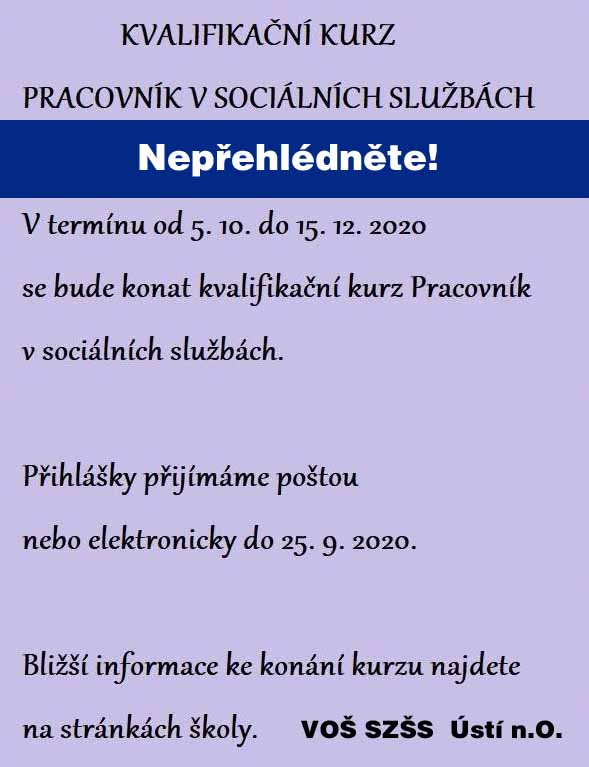 KVALIFIKAČNÍ KURZ

PRACOVNÍK V SOCIÁLNÍCH SLUŽBÁCH

Nepřehlédněte!

V termínu od 5. 10. do 15. 12. 2020 se bude konat kvalifikační kurz Pracovník v sociálních službách.

Přihlášky přijímáme poštou nebo elektronicky do 25. 9. 2020.

Bližší informace ke konání kurzu najdete na stránkách školy.

VOŠ SZŠS Ústí n.O.